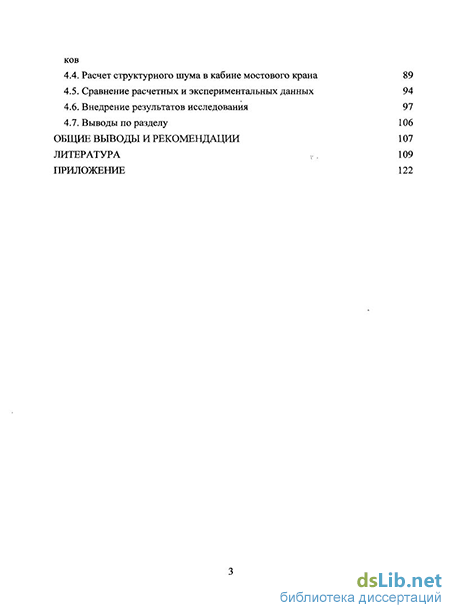 ков

4.4. Расчет структурного шума в кабине мостового крана 89

4.5. Сравнение расчетных и экспериментальных данных 94

4.6. Внедрение результатов исследования 97

4.7. Выводы по разделу 106

ОБЩИЕ ВЫВОДЫ И РЕКОМЕНДАЦИИ 107

ЛИТЕРАТУРА 109

ПРИЛОЖЕНИЕ 122

3

dsLib.net
библиотека диссертаций